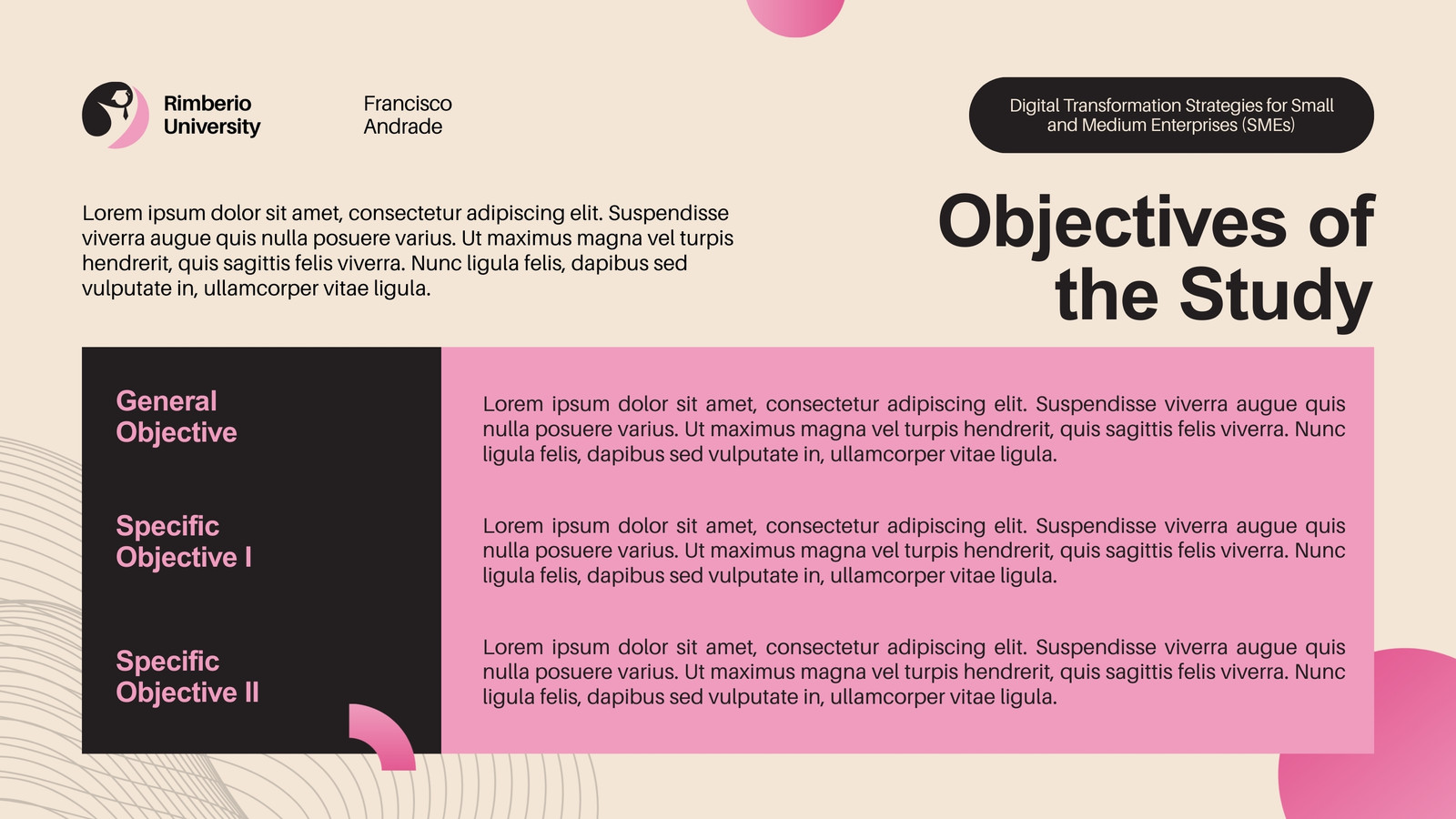 Rimberio
University

Francisco
Andrade

Digital Transformation Strategies for Small and Medium Enterprises (SMEs)

Lorem ipsum dolor sit amet, consectetur adipiscing elit. Suspendisse viverra augue quis nulla posuere varius. Ut maximus magna vel turpis hendrerit, quis sagittis felis viverra. Nunc ligula felis, dapibus sed vulputate in, ullamcorper vitae ligula.

Objectives of the Study

General Objective

Lorem ipsum dolor sit amet, consectetur adipiscing elit. Suspendisse viverra augue quis nulla posuere varius. Ut maximus magna vel turpis hendrerit, quis sagittis felis viverra. Nunc ligula felis, dapibus sed vulputate in, ullamcorper vitae ligula.

Specific Objective I

Lorem ipsum dolor sit amet, consectetur adipiscing elit. Suspendisse viverra augue quis nulla posuere varius. Ut maximus magna vel turpis hendrerit, quis sagittis felis viverra. Nunc ligula felis, dapibus sed vulputate in, ullamcorper vitae ligula.

Specific Objective II

Lorem ipsum dolor sit amet, consectetur adipiscing elit. Suspendisse viverra augue quis nulla posuere varius. Ut maximus magna vel turpis hendrerit, quis sagittis felis viverra. Nunc ligula felis, dapibus sed vulputate in, ullamcorper vitae ligula.